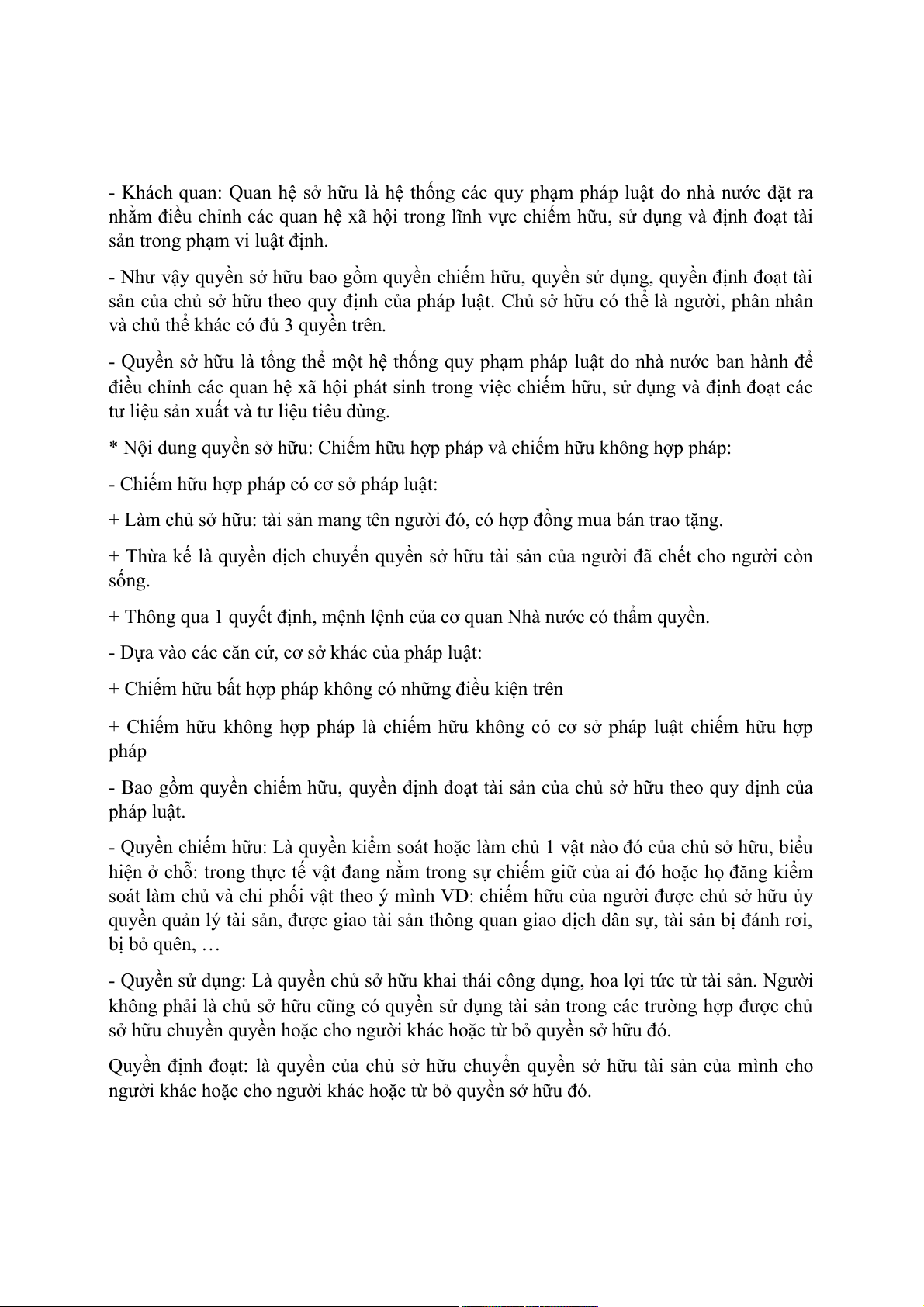 - Khách quan: Quan hệ sở hữu là hệ thống các quy phạm pháp luật do nhà nước đặt ra nhằm điều chỉnh các quan hệ xã hội trong lĩnh vực chiếm hữu, sử dụng và định đoạt tài sản trong phạm vi luật định.

- Như vậy quyền sở hữu bao gồm quyền chiếm hữu, quyền sử dụng, quyền định đoạt tài sản của chủ sở hữu theo quy định của pháp luật. Chủ sở hữu có thể là người, phân nhân và chủ thể khác có đủ 3 quyền trên.

- Quyền sở hữu là tổng thể một hệ thống quy phạm pháp luật do nhà nước ban hành để điều chỉnh các quan hệ xã hội phát sinh trong việc chiếm hữu, sử dụng và định đoạt các tư liệu sản xuất và tư liệu tiêu dùng.

* Nội dung quyền sở hữu: Chiếm hữu hợp pháp và chiếm hữu không hợp pháp:

- Chiếm hữu hợp pháp có cơ sở pháp luật:

+ Làm chủ sở hữu: tài sản mang tên người đó, có hợp đồng mua bán trao tặng.

+ Thừa kế là quyền dịch chuyển quyền sở hữu tài sản của người đã chết cho người còn sống.

+ Thông qua 1 quyết định, mệnh lệnh của cơ quan Nhà nước có thẩm quyền.

- Dựa vào các căn cứ, cơ sở khác của pháp luật:

+ Chiếm hữu bất hợp pháp không có những điều kiện trên

+ Chiếm hữu không hợp pháp là chiếm hữu không có cơ sở pháp luật chiếm hữu hợp pháp

- Bao gồm quyền chiếm hữu, quyền định đoạt tài sản của chủ sở hữu theo quy định của pháp luật.

- Quyền chiếm hữu: Là quyền kiểm soát hoặc làm chủ 1 vật nào đó của chủ sở hữu, biểu hiện ở chỗ: trong thực tế vật đang nằm trong sự chiếm giữ của ai đó hoặc họ đăng kiểm soát làm chủ và chi phối vật theo ý mình VD: chiếm hữu của người được chủ sở hữu ủy quyền quản lý tài sản, được giao tài sản thông quan giao dịch dân sự, tài sản bị đánh rơi, bị bỏ quên, …

- Quyền sử dụng: Là quyền chủ sở hữu khai thái công dụng, hoa lợi tức từ tài sản. Người không phải là chủ sở hữu cũng có quyền sử dụng tài sản trong các trường hợp được chủ sở hữu chuyển quyền hoặc cho người khác hoặc từ bỏ quyền sở hữu đó.

Quyền định đoạt: là quyền của chủ sở hữu chuyển quyền sở hữu tài sản của mình cho người khác hoặc cho người khác hoặc từ bỏ quyền sở hữu đó.